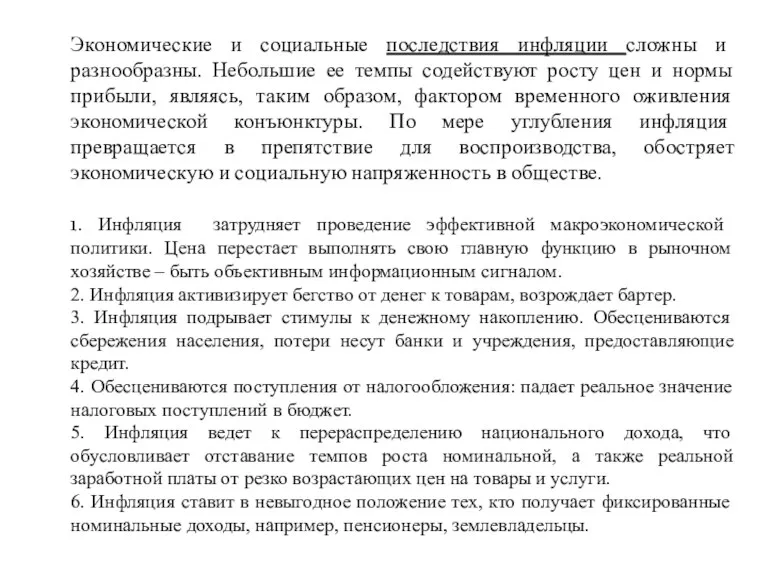 Экономические и социальные последствия инфляции сложны и разнообразны. Небольшие ее темпы содействуют росту цен и нормы прибыли, являясь, таким образом, фактором временного оживления экономической конъюнктуры. По мере углубления инфляция превращается в препятствие для воспроизводства, обостряет экономическую и социальную напряженность в обществе.

1. Инфляция затрудняет проведение эффективной макроэкономической политики. Цена перестает выполнять свою главную функцию в рыночном хозяйстве – быть объективным информационным сигналом.
2. Инфляция активизирует бегство от денег к товарам, возрождает бартер.
3. Инфляция подрывает стимулы к денежному накоплению. Обесцениваются сбережения населения, потери несут банки и учреждения, предоставляющие кредит.
4. Обесцениваются поступления от налогообложения: падает реальное значение налоговых поступлений в бюджет.
5. Инфляция ведет к перераспределению национального дохода, что обусловливает отставание темпов роста номинальной, а также реальной заработной платы от резко возрастающих цен на товары и услуги.
6. Инфляция ставит в невыгодное положение тех, кто получает фиксированные номинальные доходы, например, пенсионеры, землевладельцы.